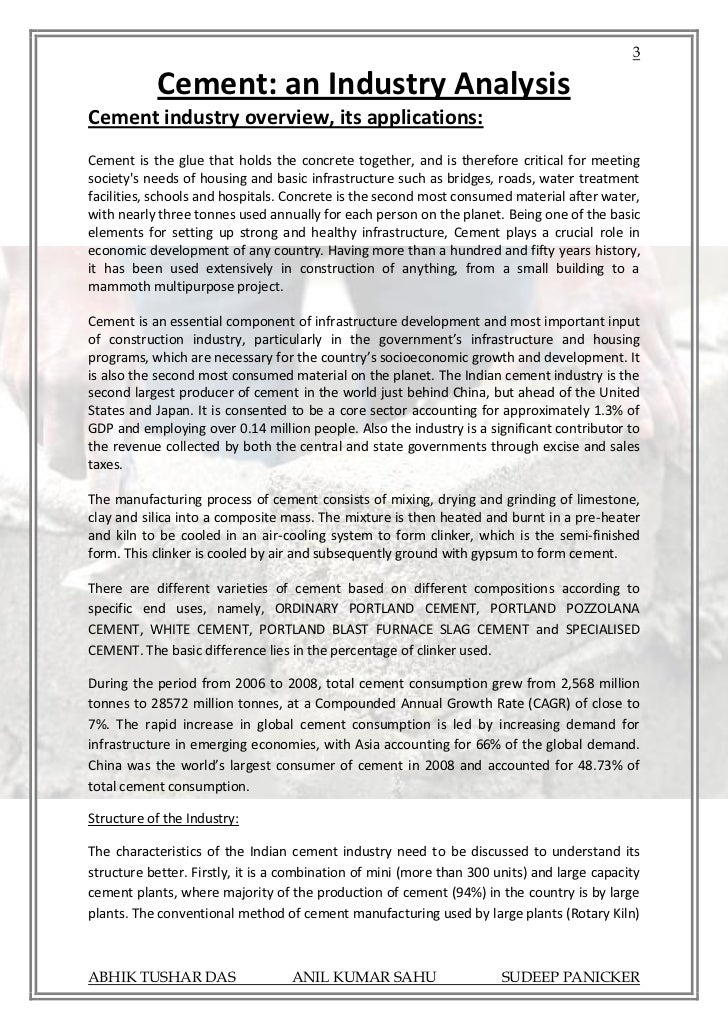 3

Cement: an Industry Analysis

Cement industry overview, its applications:

Cement is the glue that holds the concrete together, and is therefore critical for meeting society's needs of housing and basic infrastructure such as bridges, roads, water treatment facilities, schools and hospitals. Concrete is the second most consumed material after water, with nearly three tonnes used annually for each person on the planet. Being one of the basic elements for setting up strong and healthy infrastructure, Cement plays a crucial role in economic development of any country. Having more than a hundred and fifty years history, it has been used extensively in construction of anything, from a small building to a mammoth multipurpose project.

Cement is an essential component of infrastructure development and most important input of construction industry, particularly in the government's infrastructure and housing programs, which are necessary for the country's socioeconomic growth and development. It is also the second most consumed material on the planet. The Indian cement industry is the second largest producer of cement in the world just behind China, but ahead of the United States and Japan. It is consented to be a core sector accounting for approximately 1.3% of GDP and employing over 0.14 million people. Also the industry is a significant contributor to the revenue collected by both the central and state governments through excise and sales taxes.

The manufacturing process of cement consists of mixing, drying and grinding of limestone, clay and silica into a composite mass. The mixture is then heated and burnt in a pre-heater and kiln to be cooled in an air-cooling system to form clinker, which is the semi-finished form. This clinker is cooled by air and subsequently ground with gypsum to form cement.

There are different varieties of cement based on different compositions according to specific end uses, namely, ORDINARY PORTLAND CEMENT, PORTLAND POZZOLANA CEMENT, WHITE CEMENT, PORTLAND BLAST FURNACE SLAG CEMENT and SPECIALISED CEMENT. The basic difference lies in the percentage of clinker used.

During the period from 2006 to 2008, total cement consumption grew from 2,568 million tonnes to 28572 million tonnes, at a Compounded Annual Growth Rate (CAGR) of close to 7%. The rapid increase in global cement consumption is led by increasing demand for infrastructure in emerging economies, with Asia accounting for 66% of the global demand. China was the world's largest consumer of cement in 2008 and accounted for 48.73% of total cement consumption.

Structure of the Industry:

The characteristics of the Indian cement industry need to be discussed to understand its structure better. Firstly, it is a combination of mini (more than 300 units) and large capacity cement plants, where majority of the production of cement (94%) in the country is by large plants. The conventional method of cement manufacturing used by large plants (Rotary Kiln)

ABHIK TUSHAR DAS ANIL KUMAR SAHU SUDEEP PANICKER